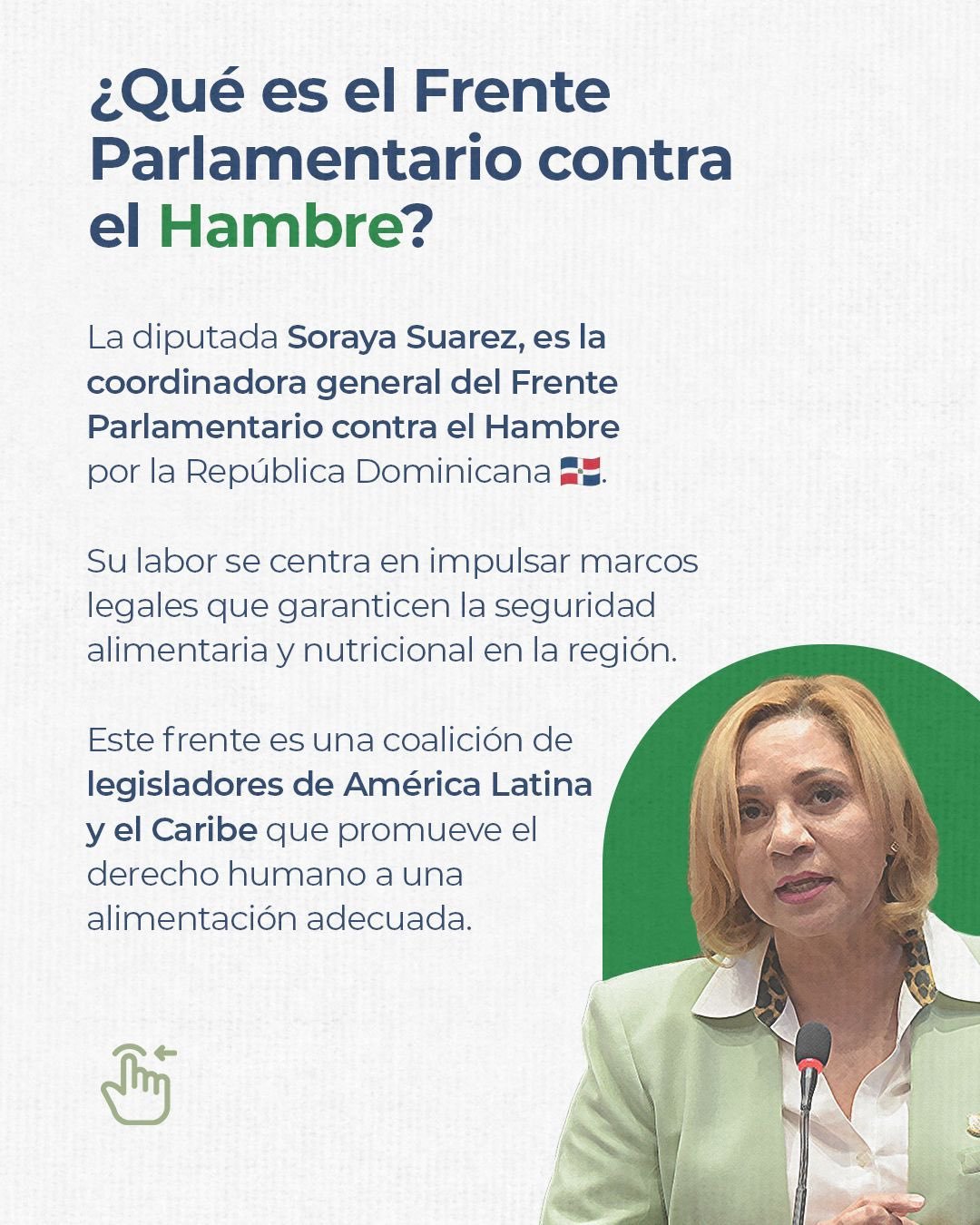 ¿Qué es el Frente Parlamentario contra el Hambre?

La diputada Soraya Suarez, es la coordinadora general del Frente Parlamentario contra el Hambre por la República Dominicana 🇩🇴.

Su labor se centra en impulsar marcos legales que garanticen la seguridad alimentaria y nutricional en la región.

Este frente es una coalición de legisladores de América Latina y el Caribe que promueve el derecho humano a una alimentación adecuada.